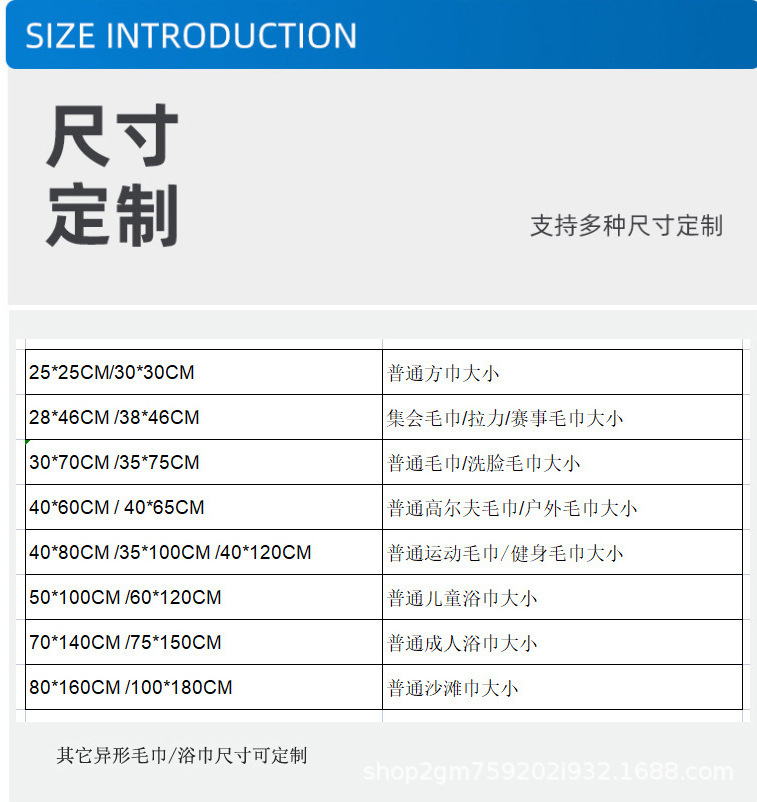 SIZE INTRODUCTION

尺寸
定制

支持多种尺寸定制

| 25*25CM/30*30CM | 普通方巾大小 |
|---|---|
| 28*46CM /38*46CM | 集会毛巾/拉力/赛事毛巾大小 |
| 30*70CM /35*75CM | 普通毛巾/洗脸毛巾大小 |
| 40*60CM / 40*65CM | 普通高尔夫毛巾/户外毛巾大小 |
| 40*80CM /35*100CM /40*120CM | 普通运动毛巾/健身毛巾大小 |
| 50*100CM /60*120CM | 普通儿童浴巾大小 |
| 70*140CM /75*150CM | 普通成人浴巾大小 |
| 80*160CM /100*180CM | 普通沙滩巾大小 |

其它异形毛巾/浴巾尺寸可定制

shop2gm759202l932.1688.com